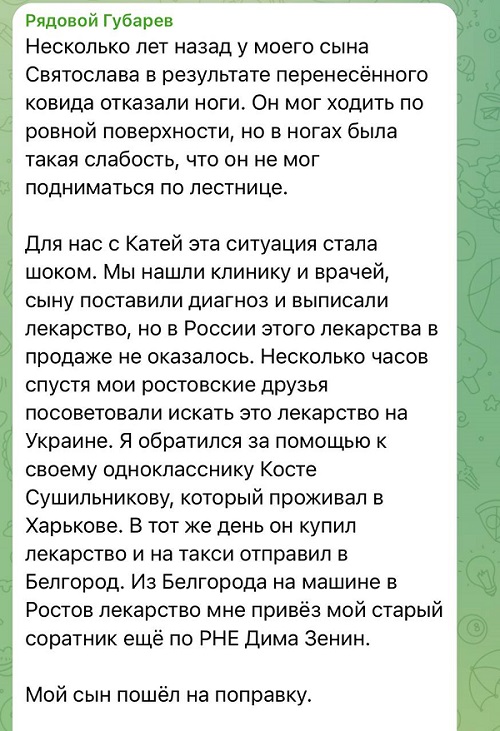 Рядовой Губарев
Несколько лет назад у моего сына Святослава в результате перенесённого ковида отказали ноги. Он мог ходить по ровной поверхности, но в ногах была такая слабость, что он не мог подниматься по лестнице.

Для нас с Катей эта ситуация стала шоком. Мы нашли клинику и врачей, сыну поставили диагноз и выписали лекарство, но в России этого лекарства в продаже не оказалось. Несколько часов спустя мои ростовские друзья посоветовали искать это лекарство на Украине. Я обратился за помощью к своему однокласснику Косте Сушильникову, который проживал в Харькове. В тот же день он купил лекарство и на такси отправил в Белгород. Из Белгорода на машине в Ростов лекарство мне привёз мой старый соратник ещё по РНЕ Дима Зенин.

Мой сын пошёл на поправку.